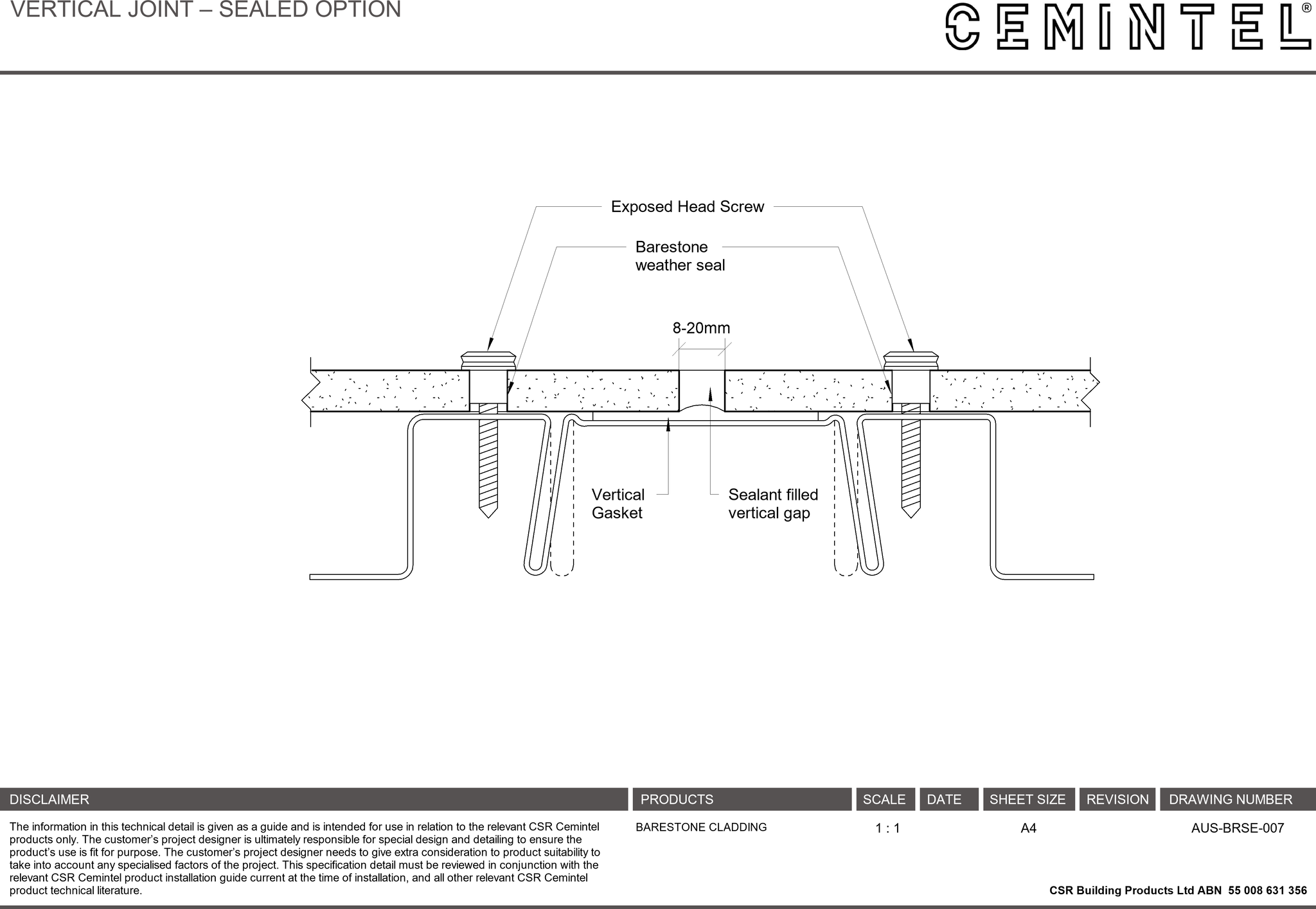 VERTICAL JOINT – SEALED OPTION

CEMINTEL®

Exposed Head Screw

Barestone weather seal

8-20mm

Vertical Gasket

Sealant filled vertical gap

| DISCLAIMER | PRODUCTS | SCALE | DATE | SHEET SIZE | REVISION | DRAWING NUMBER |
|---|---|---|---|---|---|---|
| The information in this technical detail is given as a guide and is intended for use in relation to the relevant CSR Cemintel products only. The customer's project designer is ultimately responsible for special design and detailing to ensure the product's use is fit for purpose. The customer's project designer needs to give extra consideration to product suitability to take into account any specialised factors of the project. This specification detail must be reviewed in conjunction with the relevant CSR Cemintel product installation guide current at the time of installation, and all other relevant CSR Cemintel product technical literature. | BARESTONE CLADDING | 1 : 1 | | A4 | | AUS-BRSE-007 |

CSR Building Products Ltd ABN 55 008 631 356